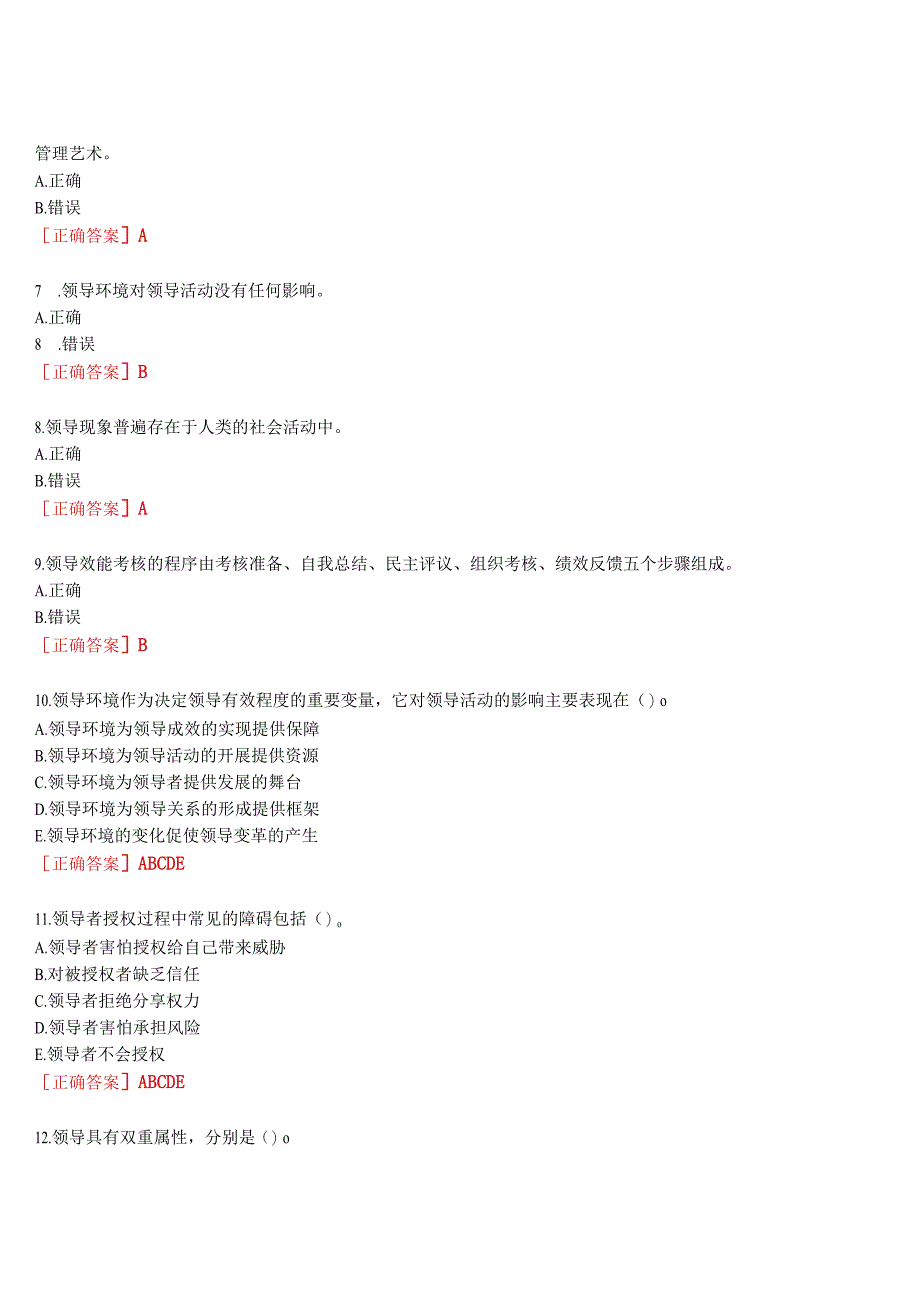 管理艺术。
A.正确
B.错误
［正确答案］A

7　.领导环境对领导活动没有任何影响。
A.正确
8　.错误
［正确答案］B

8.领导现象普遍存在于人类的社会活动中。
A.正确
B.错误
［正确答案］A

9.领导效能考核的程序由考核准备、自我总结、民主评议、组织考核、绩效反馈五个步骤组成。
A.正确
B.错误
［正确答案］B

10.领导环境作为决定领导有效程度的重要变量，它对领导活动的影响主要表现在（）o
A.领导环境为领导成效的实现提供保障
B.领导环境为领导活动的开展提供资源
C.领导环境为领导者提供发展的舞台
D.领导环境为领导关系的形成提供框架
E.领导环境的变化促使领导变革的产生
［正确答案］ABCDE

11.领导者授权过程中常见的障碍包括（）。
A.领导者害怕授权给自己带来威胁
B.对被授权者缺乏信任
C.领导者拒绝分享权力
D.领导者害怕承担风险
E.领导者不会授权
［正确答案］ABCDE

12.领导具有双重属性，分别是（）o